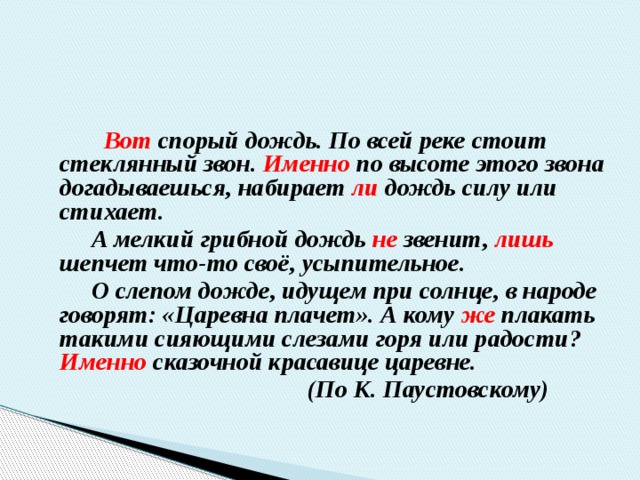 Вот спорый дождь. По всей реке стоит стеклянный звон. Именно по высоте этого звона догадываешься, набирает ли дождь силу или стихает.

А мелкий грибной дождь не звенит, лишь шепчет что-то своё, усыпительное.

О слепом дожде, идущем при солнце, в народе говорят: «Царевна плачет». А кому же плакать такими сияющими слезами горя или радости? Именно сказочной красавице царевне.

(По К. Паустовскому)